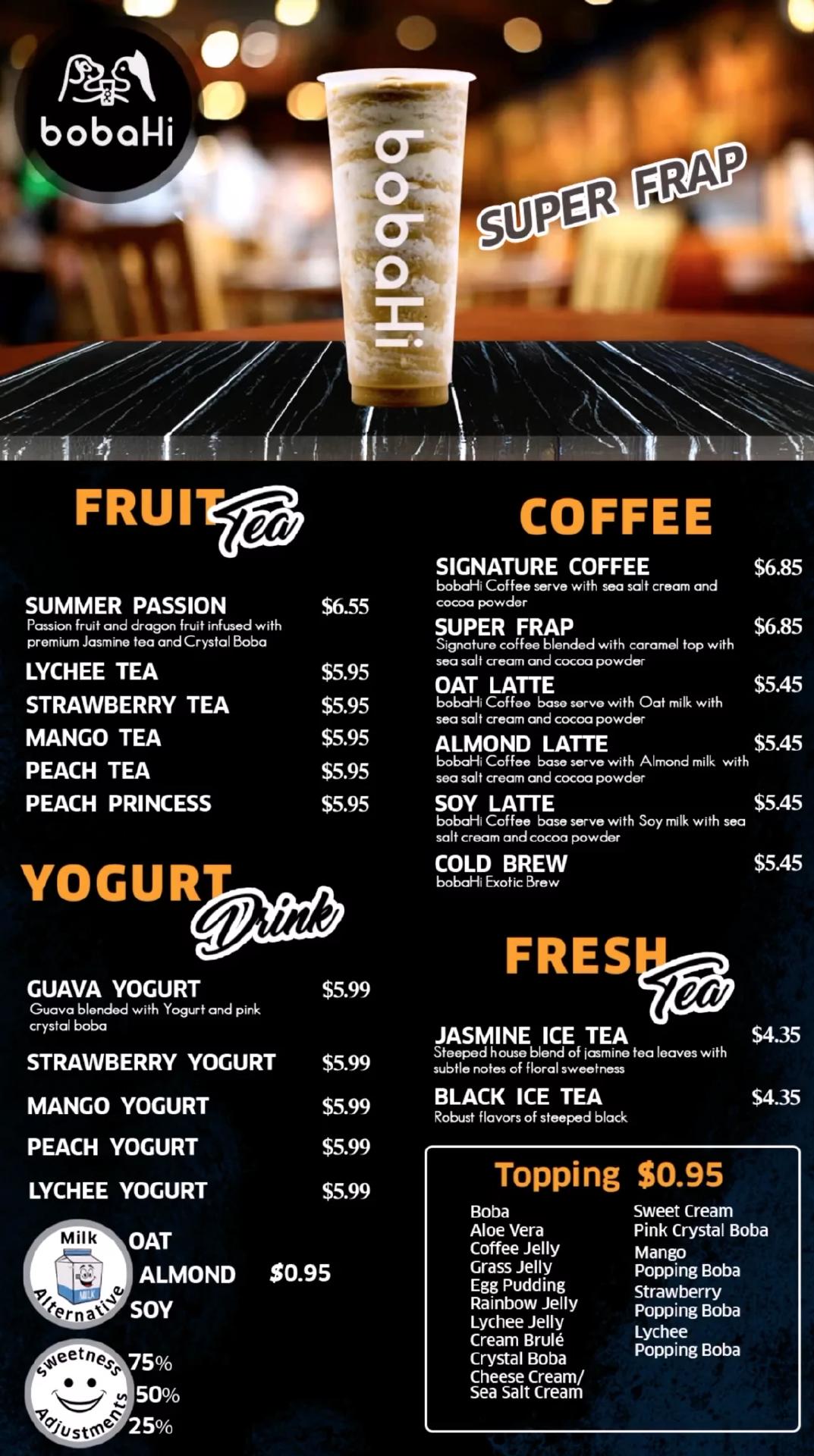 bobaHi

bobaHi

SUPER FRAP

FRUIT Tea

SUMMER PASSION $6.55
Passion fruit and dragon fruit infused with premium Jasmine tea and Crystal Boba

LYCHEE TEA $5.95

STRAWBERRY TEA $5.95

MANGO TEA $5.95

PEACH TEA $5.95

PEACH PRINCESS $5.95

YOGURT Drink

GUAVA YOGURT $5.99
Guava blended with Yogurt and pink crystal boba

STRAWBERRY YOGURT $5.99

MANGO YOGURT $5.99

PEACH YOGURT $5.99

LYCHEE YOGURT $5.99

Milk Alternative
MILK
OAT
ALMOND $0.95
SOY

Sweetness Adjustments
75%
50%
25%

COFFEE

SIGNATURE COFFEE $6.85
bobaHi Coffee serve with sea salt cream and cocoa powder

SUPER FRAP $6.85
Signature coffee blended with caramel top with sea salt cream and cocoa powder

OAT LATTE $5.45
bobaHi Coffee base serve with Oat milk with sea salt cream and cocoa powder

ALMOND LATTE $5.45
bobaHi Coffee base serve with Almond milk with sea salt cream and cocoa powder

SOY LATTE $5.45
bobaHi Coffee base serve with Soy milk with sea salt cream and cocoa powder

COLD BREW $5.45
bobaHi Exotic Brew

FRESH Tea

JASMINE ICE TEA $4.35
Steeped house blend of jasmine tea leaves with subtle notes of floral sweetness

BLACK ICE TEA $4.35
Robust flavors of steeped black

Topping $0.95

Boba
Aloe Vera
Coffee Jelly
Grass Jelly
Egg Pudding
Rainbow Jelly
Lychee Jelly
Cream Brulé
Crystal Boba
Cheese Cream/ Sea Salt Cream

Sweet Cream
Pink Crystal Boba
Mango Popping Boba
Strawberry Popping Boba
Lychee Popping Boba